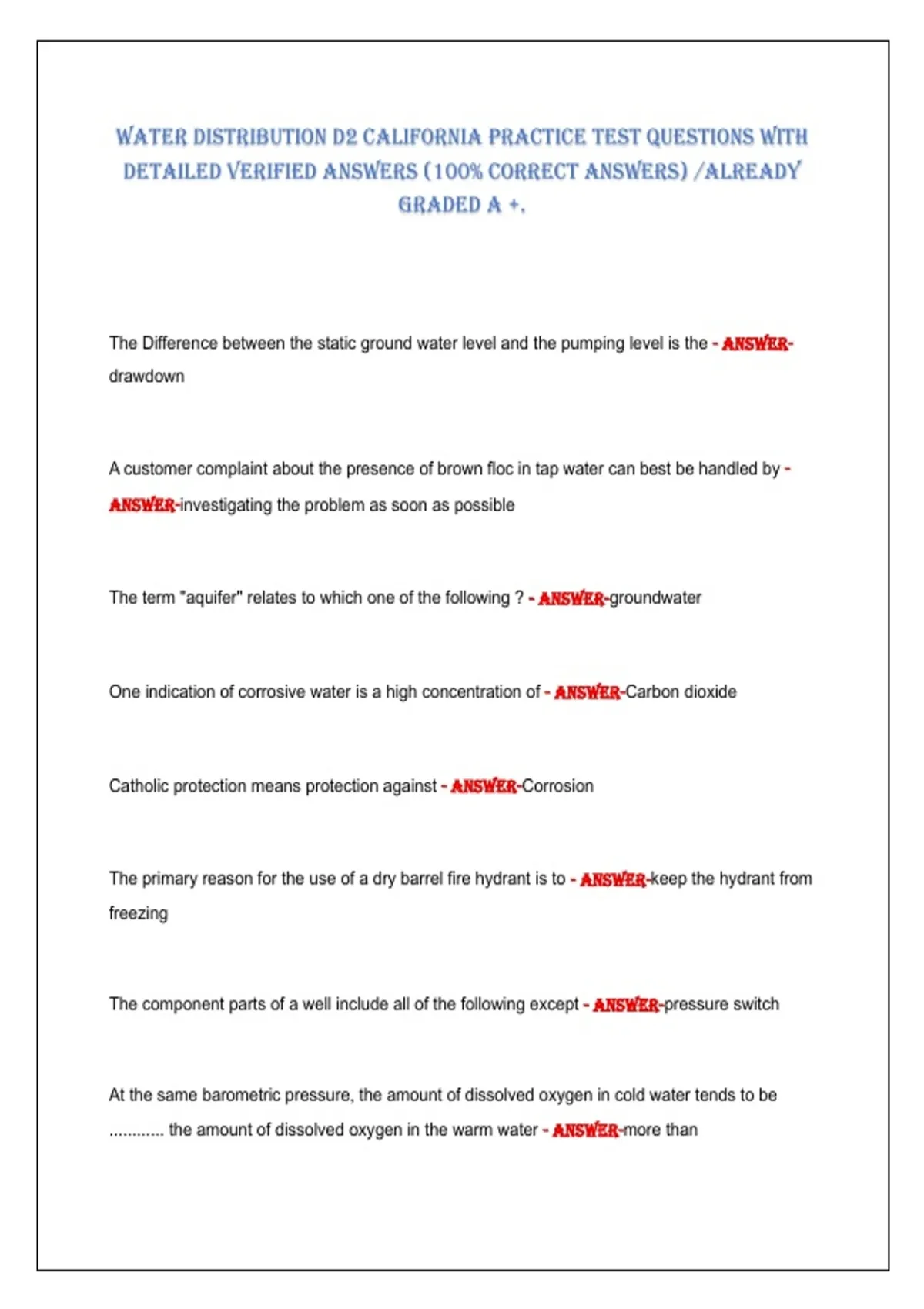 WATER DISTRIBUTION D2 CALIFORNIA PRACTICE TEST QUESTIONS WITH DETAILED VERIFIED ANSWERS (100% CORRECT ANSWERS) /ALREADY GRADED A +.

The Difference between the static ground water level and the pumping level is the - ANSWER-drawdown

A customer complaint about the presence of brown floc in tap water can best be handled by - ANSWER-investigating the problem as soon as possible

The term "aquifer" relates to which one of the following ? - ANSWER-groundwater

One indication of corrosive water is a high concentration of - ANSWER-Carbon dioxide

Catholic protection means protection against - ANSWER-Corrosion

The primary reason for the use of a dry barrel fire hydrant is to - ANSWER-keep the hydrant from freezing

The component parts of a well include all of the following except - ANSWER-pressure switch

At the same barometric pressure, the amount of dissolved oxygen in cold water tends to be ............ the amount of dissolved oxygen in the warm water - ANSWER-more than